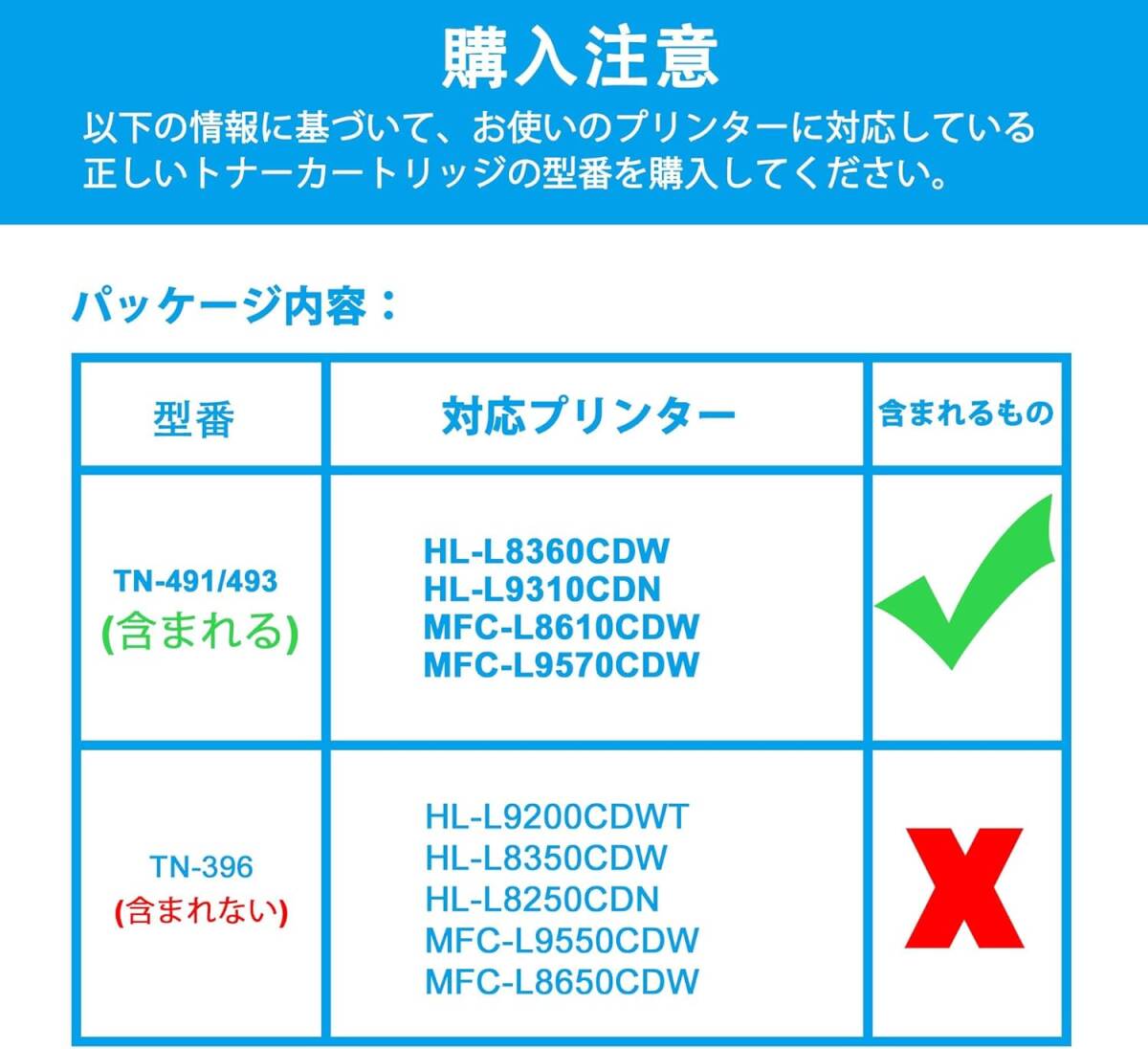 購入注意

以下の情報に基づいて、お使いのプリンターに対応している正しいトナーカートリッジの型番を購入してください。

パッケージ内容：

| 型番 | 対応プリンター | 含まれるもの |
|---|---|---|
| TN-491/493 (含まれる) | HL-L8360CDW HL-L9310CDN MFC-L8610CDW MFC-L9570CDW | ✓ |
| TN-396 (含まれない) | HL-L9200CDWT HL-L8350CDW HL-L8250CDN MFC-L9550CDW MFC-L8650CDW | X |